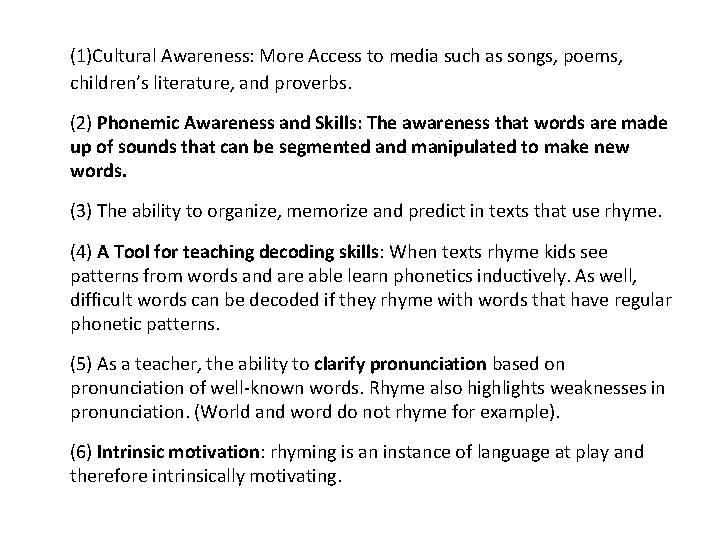 (1)Cultural Awareness: More Access to media such as songs, poems, children's literature, and proverbs.

(2) Phonemic Awareness and Skills: The awareness that words are made up of sounds that can be segmented and manipulated to make new words.

(3) The ability to organize, memorize and predict in texts that use rhyme.

(4) A Tool for teaching decoding skills: When texts rhyme kids see patterns from words and are able learn phonetics inductively. As well, difficult words can be decoded if they rhyme with words that have regular phonetic patterns.

(5) As a teacher, the ability to clarify pronunciation based on pronunciation of well-known words. Rhyme also highlights weaknesses in pronunciation. (World and word do not rhyme for example).

(6) Intrinsic motivation: rhyming is an instance of language at play and therefore intrinsically motivating.